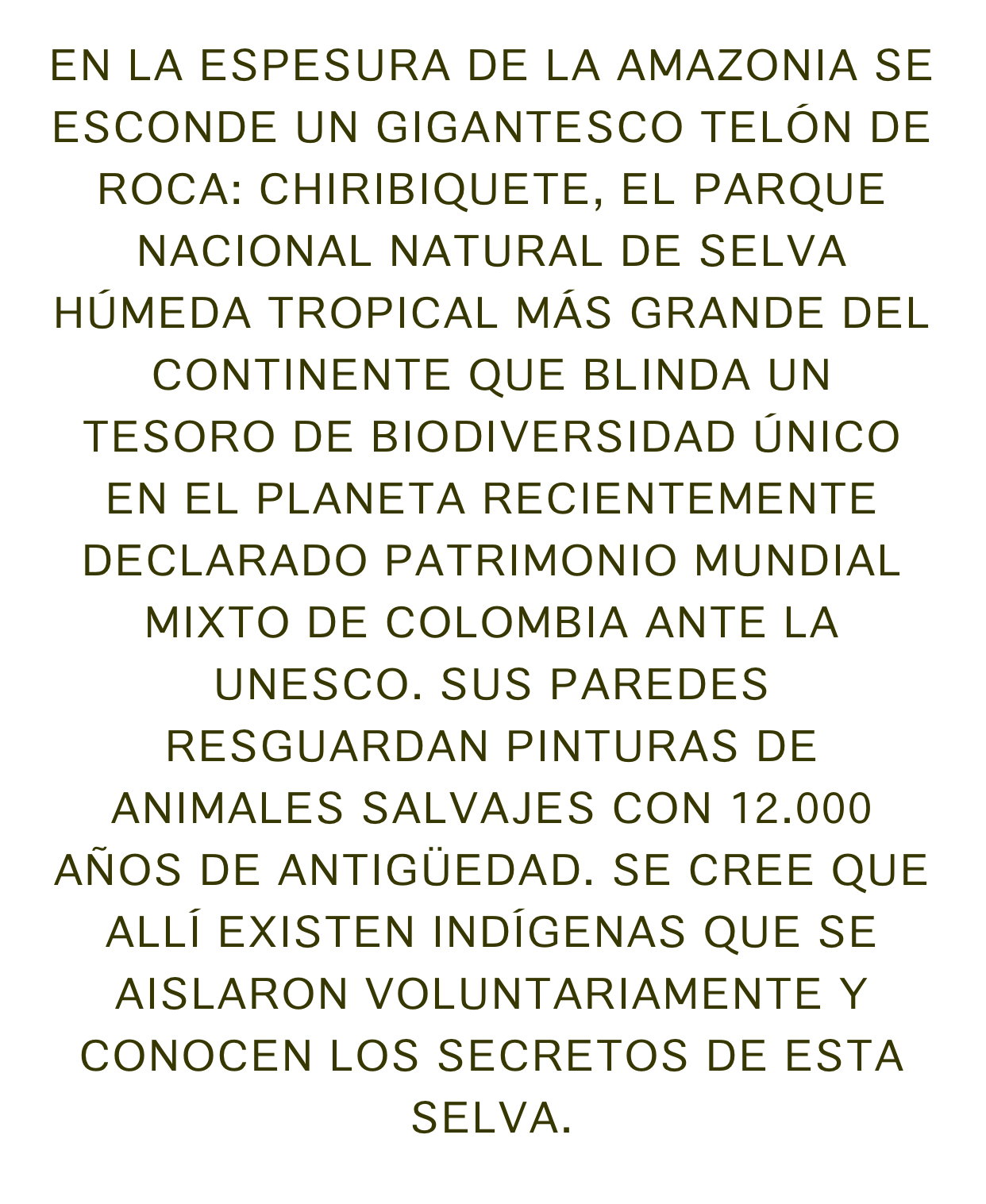 EN LA ESPESURA DE LA AMAZONIA SE ESCONDE UN GIGANTESCO TELÓN DE ROCA: CHIRIBIQUETE, EL PARQUE NACIONAL NATURAL DE SELVA HÚMEDA TROPICAL MÁS GRANDE DEL CONTINENTE QUE BLINDA UN TESORO DE BIODIVERSIDAD ÚNICO EN EL PLANETA RECIENTEMENTE DECLARADO PATRIMONIO MUNDIAL MIXTO DE COLOMBIA ANTE LA UNESCO. SUS PAREDES RESGUARDAN PINTURAS DE ANIMALES SALVAJES CON 12.000 AÑOS DE ANTIGÜEDAD. SE CREE QUE ALLÍ EXISTEN INDÍGENAS QUE SE AISLARON VOLUNTARIAMENTE Y CONOCEN LOS SECRETOS DE ESTA SELVA.